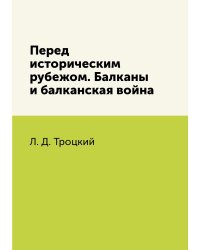 Перед историческим рубежом. Балканы и балканская война

Л. Д. Троцкий